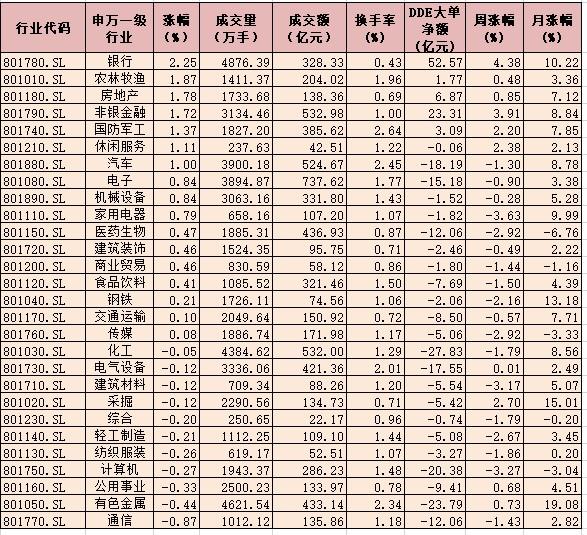 | 行业代码 | 申万一级行业 | 涨幅（%） | 成交量（万手） | 成交额（亿元） | 换手率（%） | DDE大单净额（亿元） | 周涨幅（%） | 月涨幅（%） |
|---|---|---|---|---|---|---|---|---|
| 801780.SL | 银行 | 2.25 | 4876.39 | 328.33 | 0.43 | 52.57 | 4.38 | 10.22 |
| 801010.SL | 农林牧渔 | 1.87 | 1411.37 | 204.02 | 1.96 | 1.77 | 0.48 | 3.36 |
| 801180.SL | 房地产 | 1.78 | 1733.68 | 138.36 | 0.69 | 6.87 | 0.85 | 7.12 |
| 801790.SL | 非银金融 | 1.72 | 3134.46 | 532.98 | 1.00 | 23.31 | 3.91 | 8.84 |
| 801740.SL | 国防军工 | 1.37 | 1827.20 | 385.62 | 2.64 | 3.09 | 2.20 | 7.85 |
| 801210.SL | 休闲服务 | 1.11 | 237.63 | 42.51 | 1.22 | -0.06 | 2.38 | 2.13 |
| 801880.SL | 汽车 | 1.00 | 3900.18 | 524.67 | 2.45 | -18.19 | -1.30 | 8.78 |
| 801080.SL | 电子 | 0.84 | 3894.87 | 737.62 | 1.77 | -15.18 | -0.90 | 3.38 |
| 801890.SL | 机械设备 | 0.84 | 3063.16 | 331.80 | 1.43 | -1.52 | -0.28 | 5.28 |
| 801110.SL | 家用电器 | 0.79 | 658.16 | 107.20 | 1.07 | -1.82 | -3.63 | 9.99 |
| 801150.SL | 医药生物 | 0.47 | 1885.31 | 436.93 | 0.87 | -12.06 | -2.92 | -6.76 |
| 801720.SL | 建筑装饰 | 0.46 | 1524.35 | 95.75 | 0.71 | -2.46 | -0.49 | 2.22 |
| 801200.SL | 商业贸易 | 0.46 | 830.59 | 58.12 | 0.86 | -1.80 | -1.44 | -1.16 |
| 801120.SL | 食品饮料 | 0.41 | 1085.52 | 321.46 | 1.50 | -7.69 | -1.50 | 4.39 |
| 801040.SL | 钢铁 | 0.21 | 1726.11 | 74.56 | 1.06 | -2.06 | -2.16 | 13.18 |
| 801170.SL | 交通运输 | 0.10 | 2049.64 | 150.92 | 0.72 | -8.50 | -0.57 | 7.71 |
| 801760.SL | 传媒 | 0.08 | 1886.74 | 171.98 | 1.17 | -5.06 | -2.92 | -3.33 |
| 801030.SL | 化工 | -0.05 | 4384.62 | 532.00 | 1.29 | -27.83 | -1.79 | 8.56 |
| 801730.SL | 电气设备 | -0.12 | 3336.06 | 421.36 | 2.01 | -17.55 | 0.01 | 2.49 |
| 801710.SL | 建筑材料 | -0.12 | 709.34 | 88.26 | 1.20 | -5.54 | -3.17 | 5.07 |
| 801020.SL | 采掘 | -0.12 | 2290.56 | 134.73 | 0.71 | -5.42 | 2.70 | 15.01 |
| 801230.SL | 综合 | -0.20 | 250.65 | 22.17 | 0.96 | -0.74 | -1.79 | -0.20 |
| 801140.SL | 轻工制造 | -0.21 | 1112.25 | 109.10 | 1.44 | -5.08 | -2.67 | 3.45 |
| 801130.SL | 纺织服装 | -0.26 | 619.17 | 52.51 | 1.07 | -3.27 | -1.86 | 0.20 |
| 801750.SL | 计算机 | -0.27 | 1943.37 | 286.23 | 1.48 | -20.38 | -3.27 | -3.04 |
| 801160.SL | 公用事业 | -0.33 | 2500.23 | 133.97 | 0.78 | -9.41 | 0.68 | 4.51 |
| 801050.SL | 有色金属 | -0.44 | 4621.54 | 433.14 | 2.34 | -23.79 | 0.73 | 19.08 |
| 801770.SL | 通信 | -0.87 | 1012.12 | 135.86 | 1.18 | -12.06 | -1.43 | 2.82 |